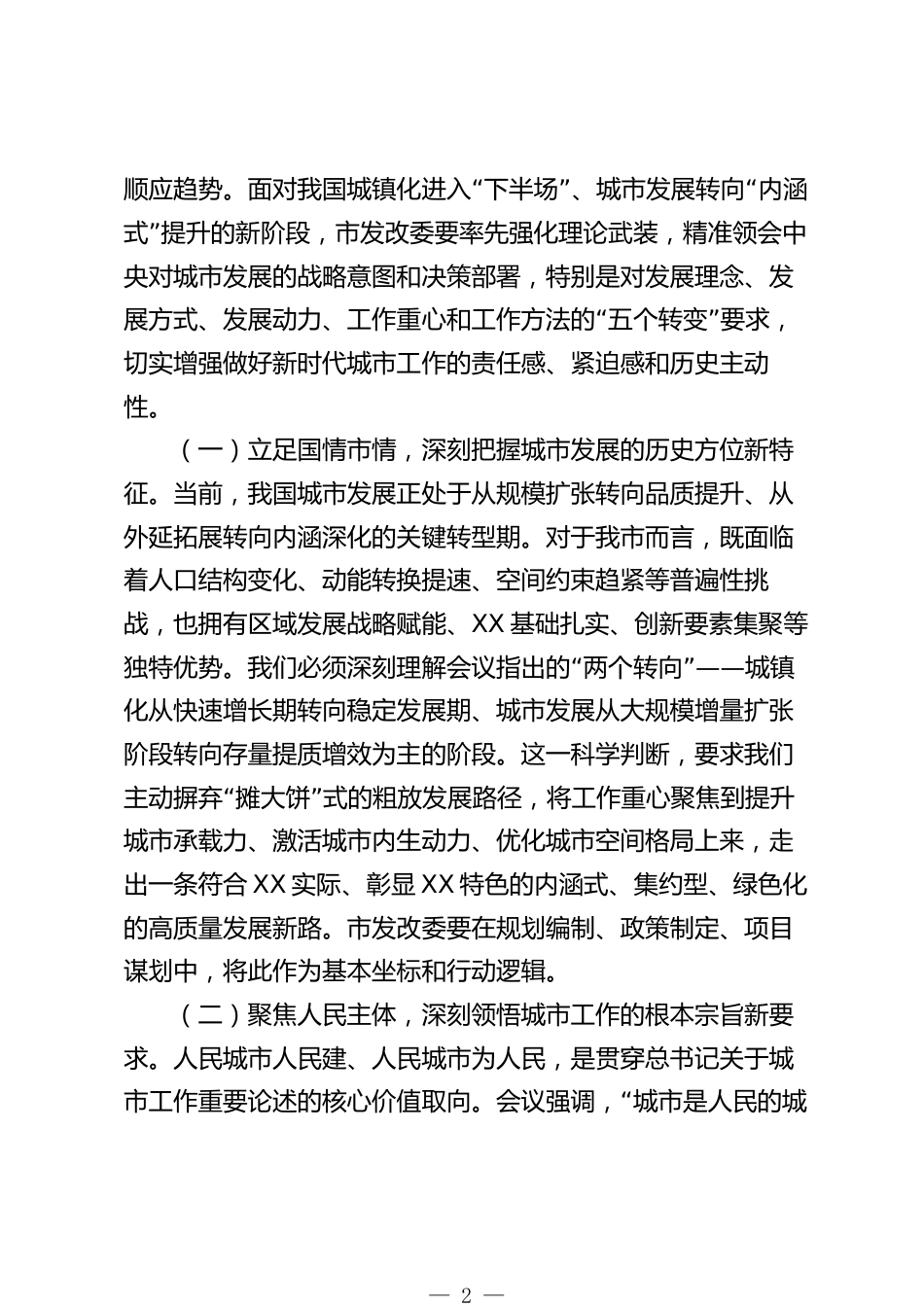 顺应趋势。面对我国城镇化进入“下半场”、城市发展转向“内涵式”提升的新阶段，市发改委要率先强化理论武装，精准领会中央对城市发展的战略意图和决策部署，特别是对发展理念、发展方式、发展动力、工作重心和工作方法的“五个转变”要求，切实增强做好新时代城市工作的责任感、紧迫感和历史主动性。

（一）立足国情市情，深刻把握城市发展的历史方位新特征。当前，我国城市发展正处于从规模扩张转向品质提升、从外延拓展转向内涵深化的关键转型期。对于我市而言，既面临着人口结构变化、动能转换提速、空间约束趋紧等普遍性挑战，也拥有区域发展战略赋能、XX 基础扎实、创新要素集聚等独特优势。我们必须深刻理解会议指出的“两个转向”——城镇化从快速增长期转向稳定发展期、城市发展从大规模增量扩张阶段转向存量提质增效为主的阶段。这一科学判断，要求我们主动摒弃“摊大饼”式的粗放发展路径，将工作重心聚焦到提升城市承载力、激活城市内生动力、优化城市空间格局上来，走出一条符合 XX 实际、彰显 XX 特色的内涵式、集约型、绿色化的高质量发展新路。市发改委要在规划编制、政策制定、项目谋划中，将此作为基本坐标和行动逻辑。

（二）聚焦人民主体，深刻领悟城市工作的根本宗旨新要求。人民城市人民建、人民城市为人民，是贯穿总书记关于城市工作重要论述的核心价值取向。会议强调，“城市是人民的城

— 2 —